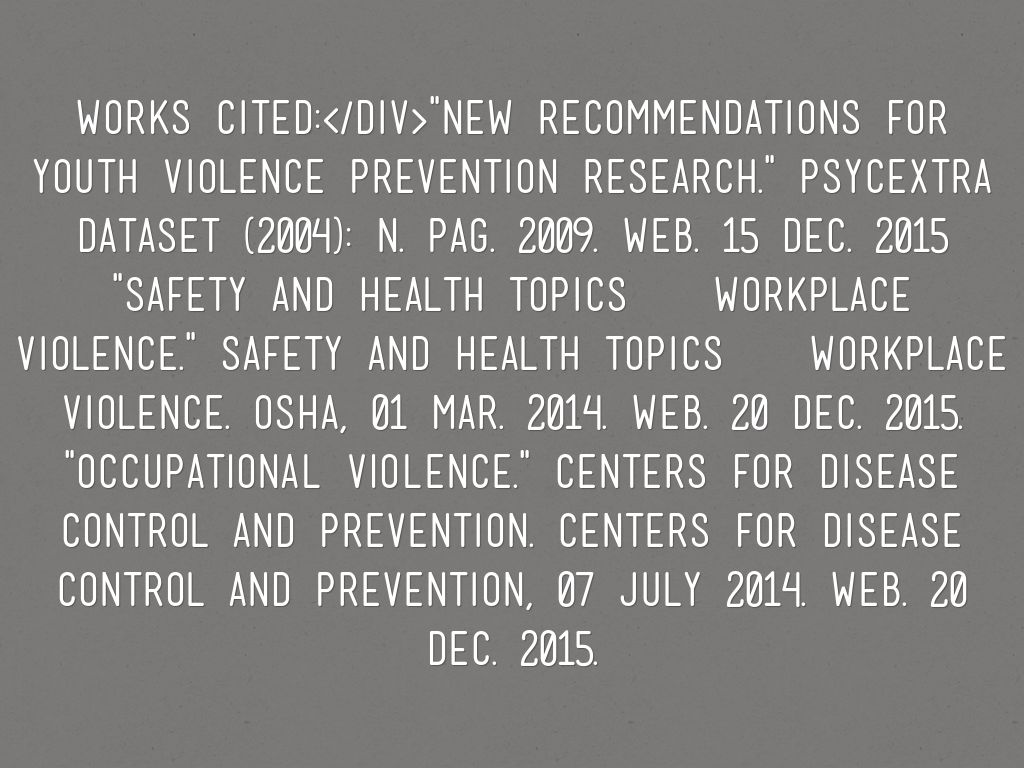 WORKS CITED:</DIV>"NEW RECOMMENDATIONS FOR YOUTH VIOLENCE PREVENTION RESEARCH." PSYCEXTRA DATASET (2004): N. PAG. 2009. WEB. 15 DEC. 2015 "SAFETY AND HEALTH TOPICS    WORKPLACE VIOLENCE." SAFETY AND HEALTH TOPICS    WORKPLACE VIOLENCE. OSHA, 01 MAR. 2014. WEB. 20 DEC. 2015. "OCCUPATIONAL VIOLENCE." CENTERS FOR DISEASE CONTROL AND PREVENTION. CENTERS FOR DISEASE CONTROL AND PREVENTION, 07 JULY 2014. WEB. 20 DEC. 2015.